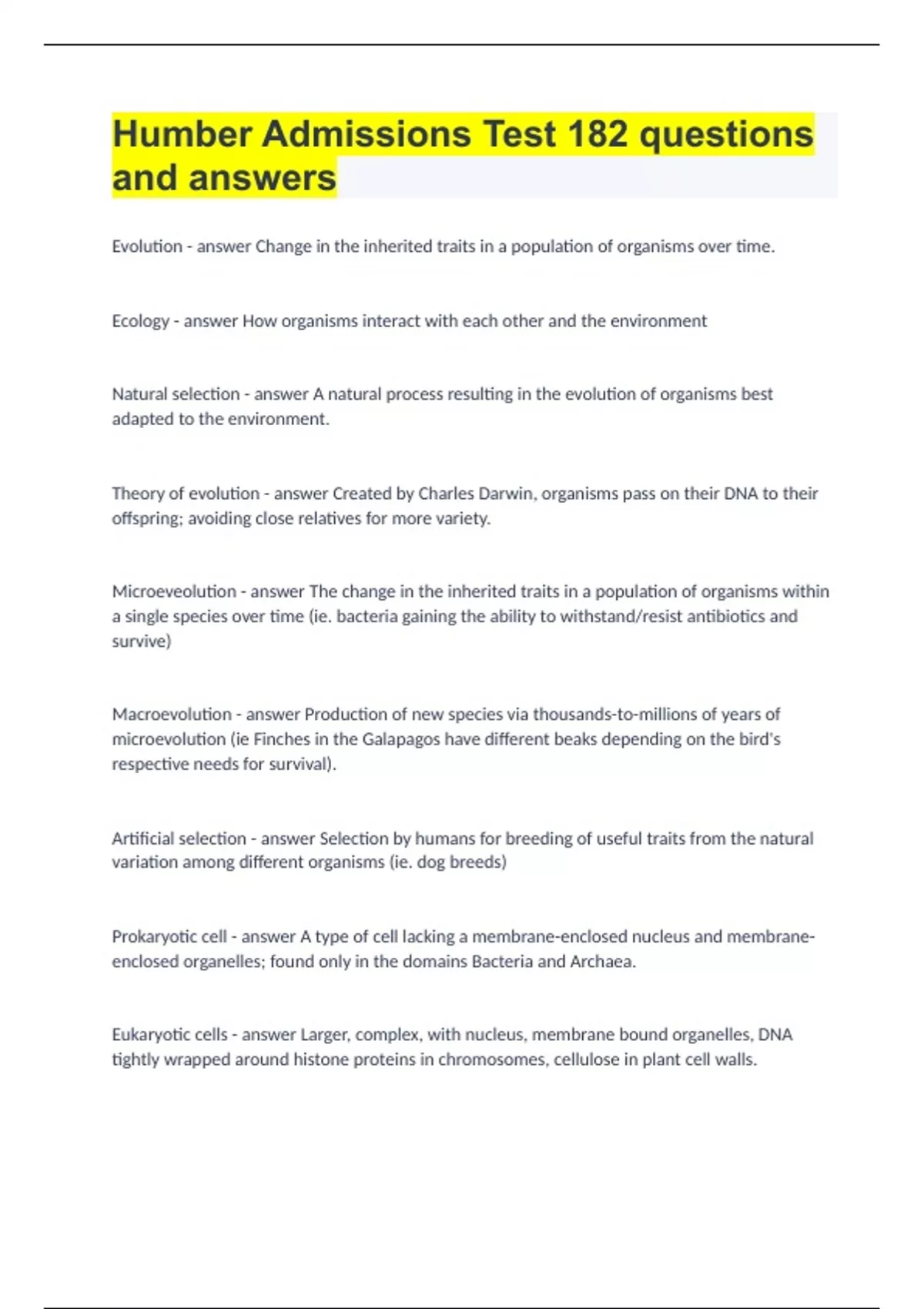 Humber Admissions Test 182 questions and answers

Evolution - answer Change in the inherited traits in a population of organisms over time.

Ecology - answer How organisms interact with each other and the environment

Natural selection - answer A natural process resulting in the evolution of organisms best adapted to the environment.

Theory of evolution - answer Created by Charles Darwin, organisms pass on their DNA to their offspring; avoiding close relatives for more variety.

Microeveolution - answer The change in the inherited traits in a population of organisms within a single species over time (ie. bacteria gaining the ability to withstand/resist antibiotics and survive)

Macroevolution - answer Production of new species via thousands-to-millions of years of microevolution (ie Finches in the Galapagos have different beaks depending on the bird's respective needs for survival).

Artificial selection - answer Selection by humans for breeding of useful traits from the natural variation among different organisms (ie. dog breeds)

Prokaryotic cell - answer A type of cell lacking a membrane-enclosed nucleus and membrane-enclosed organelles; found only in the domains Bacteria and Archaea.

Eukaryotic cells - answer Larger, complex, with nucleus, membrane bound organelles, DNA tightly wrapped around histone proteins in chromosomes, cellulose in plant cell walls.